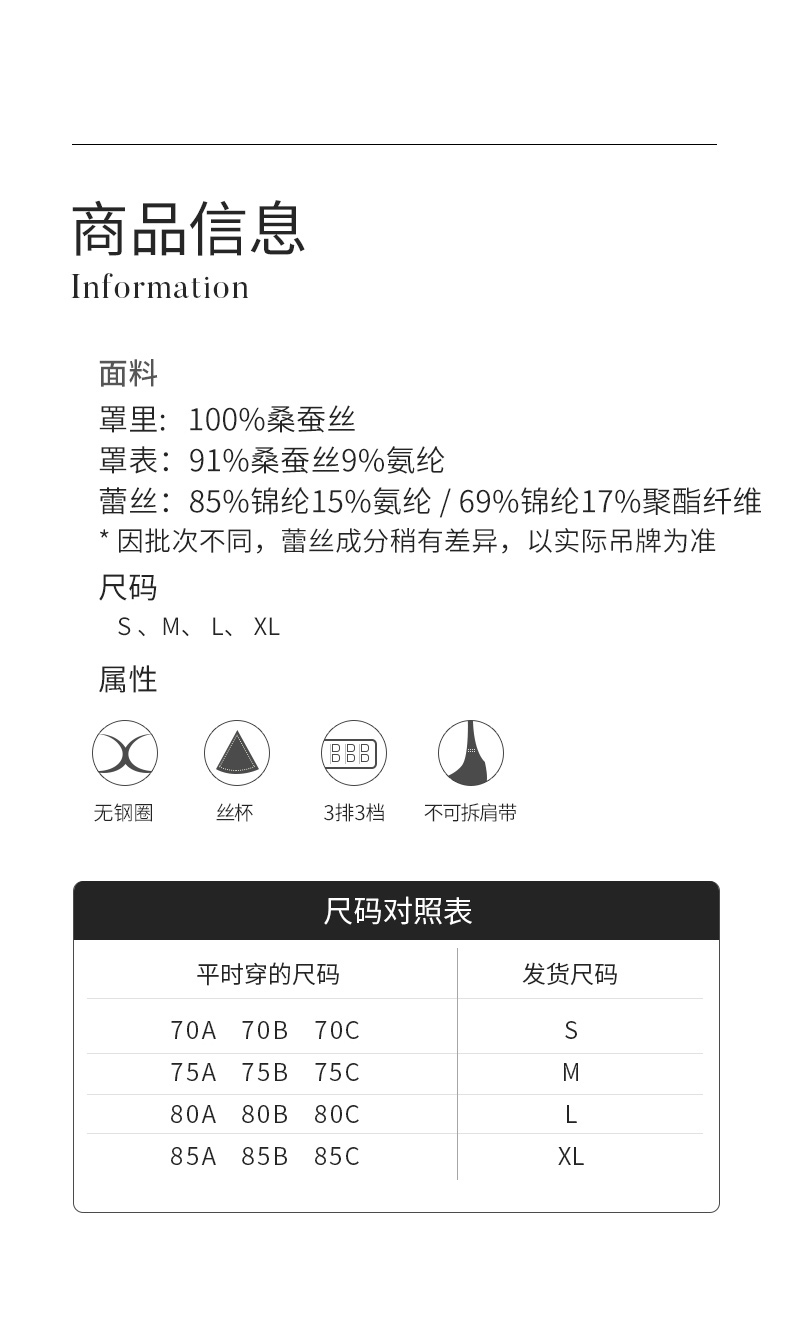 商品信息
Information

面料
罩里：100%桑蚕丝
罩表：91%桑蚕丝9%氨纶
蕾丝：85%锦纶15%氨纶 / 69%锦纶17%聚酯纤维
* 因批次不同，蕾丝成分稍有差异，以实际吊牌为准

尺码
S 、M、 L、 XL

属性
无钢圈
丝杯
3排3档
不可拆肩带

尺码对照表

| 平时穿的尺码 | 发货尺码 |
|---|---|
| 70A 70B 70C | S |
| 75A 75B 75C | M |
| 80A 80B 80C | L |
| 85A 85B 85C | XL |